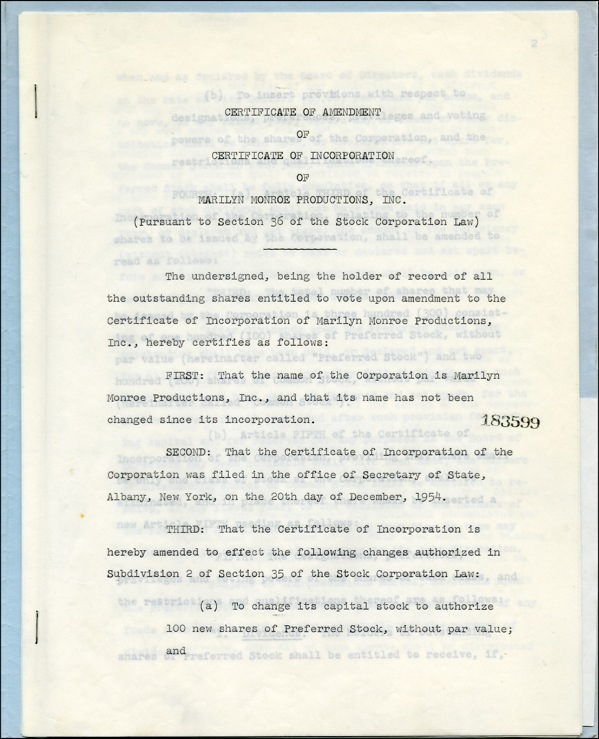 CERTIFICATE OF AMENDMENT

OF

CERTIFICATE OF INCORPORATION

OF

MARILYN MONROE PRODUCTIONS, INC.

(Pursuant to Section 36 of the Stock Corporation Law)

The undersigned, being the holder of record of all the outstanding shares entitled to vote upon amendment to the Certificate of Incorporation of Marilyn Monroe Productions, Inc., hereby certifies as follows:

FIRST: That the name of the Corporation is Marilyn Monroe Productions, Inc., and that its name has not been changed since its incorporation.

183599

SECOND: That the Certificate of Incorporation of the Corporation was filed in the office of Secretary of State, Albany, New York, on the 20th day of December, 1954.

THIRD: That the Certificate of Incorporation is hereby amended to effect the following changes authorized in Subdivision 2 of Section 35 of the Stock Corporation Law:

(a) To change its capital stock to authorize 100 new shares of Preferred Stock, without par value; and